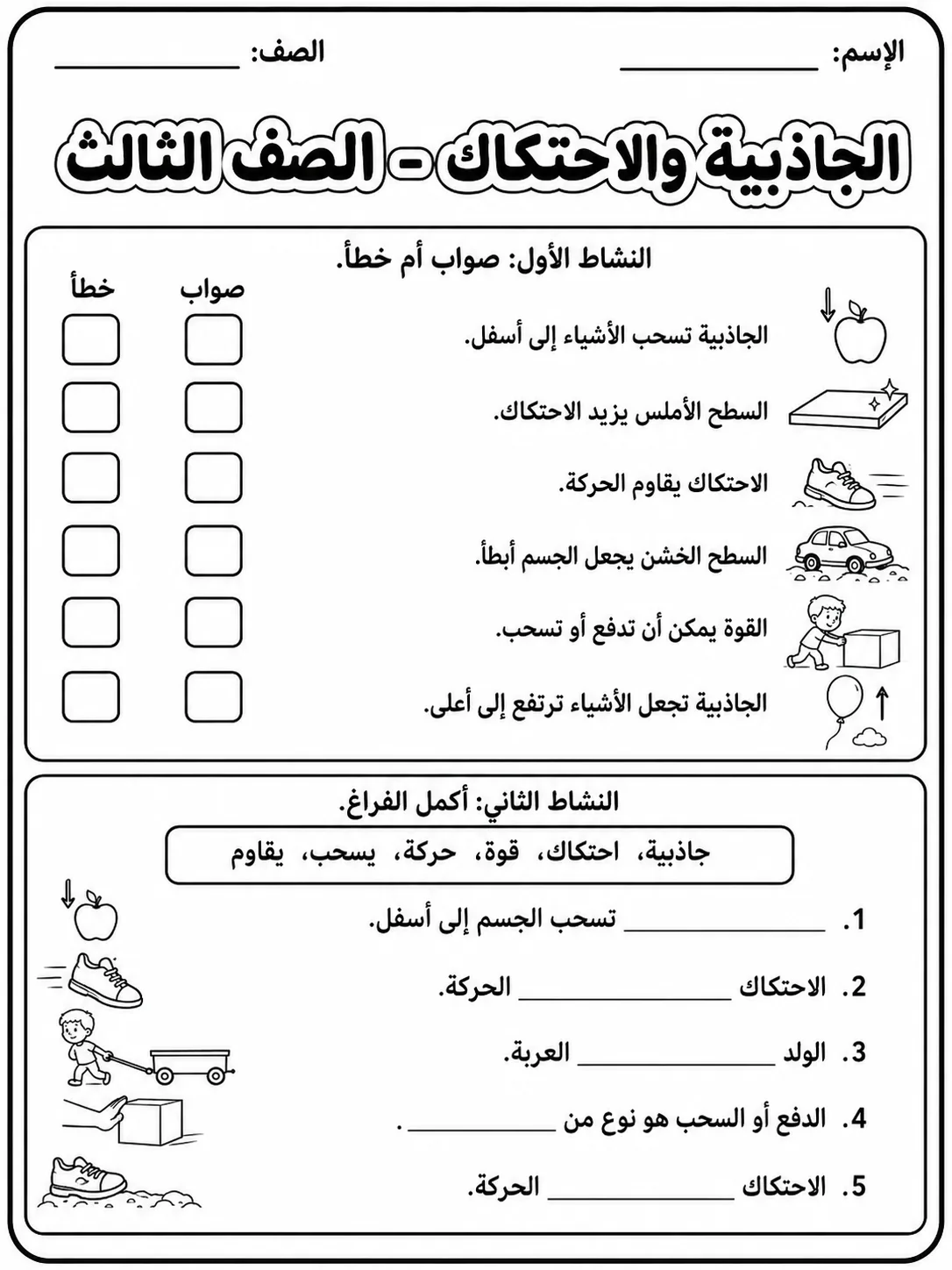 الإسم: ____ الصف: ____

الجاذبية والاحتكاك - الصف الثالث

النشاط الأول: صواب أم خطأ.

صواب خطأ

الجاذبية تسحب الأشياء إلى أسفل. ☐ ☐

السطح الأملس يزيد الاحتكاك. ☐ ☐

الاحتكاك يقاوم الحركة. ☐ ☐

السطح الخشن يجعل الجسم أبطأ. ☐ ☐

القوة يمكن أن تدفع أو تسحب. ☐ ☐

الجاذبية تجعل الأشياء ترتفع إلى أعلى. ☐ ☐

النشاط الثاني: أكمل الفراغ.

جاذبية، احتكاك، قوة، حركة، يسحب، يقاوم

1. ____ تسحب الجسم إلى أسفل.

2. الاحتكاك ____ الحركة.

3. الولد ____ العربة.

4. الدفع أو السحب هو نوع من ____ .

5. الاحتكاك ____ الحركة.